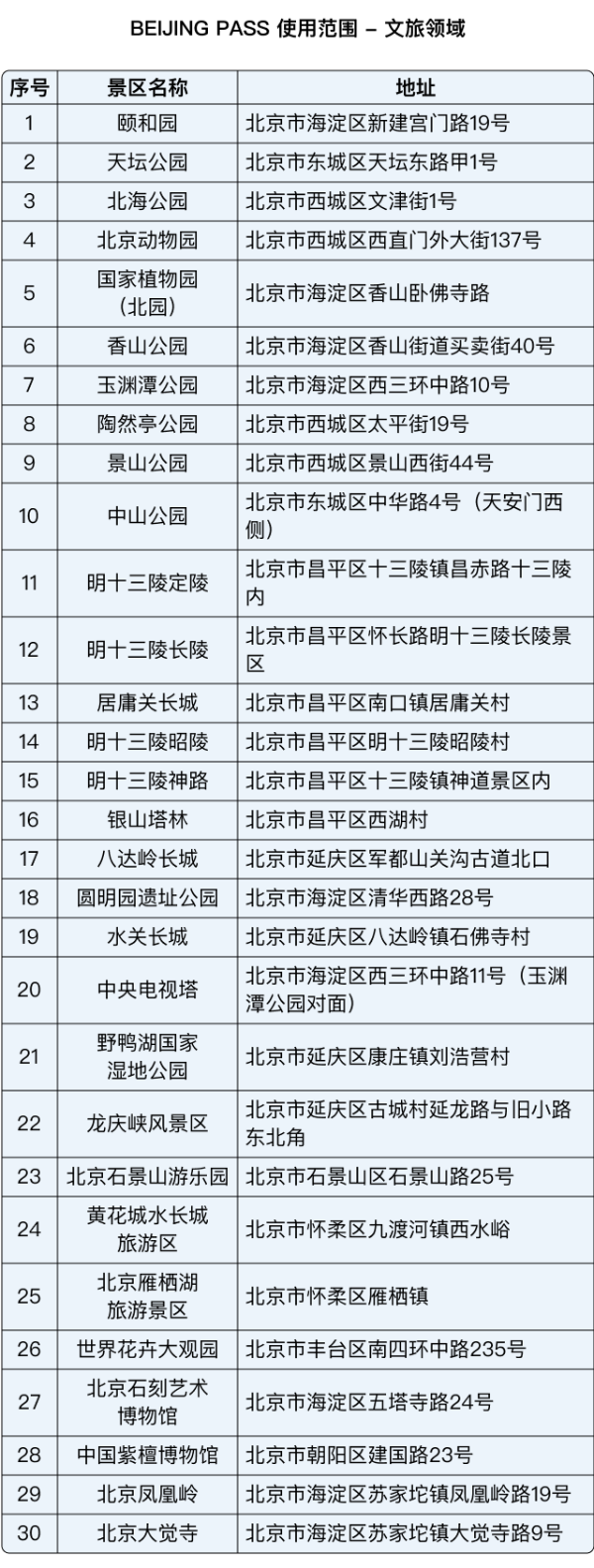 BEIJING PASS 使用范围 – 文旅领域

| 序号 | 景区名称 | 地址 |
|---|---|---|
| 1 | 颐和园 | 北京市海淀区新建宫门路19号 |
| 2 | 天坛公园 | 北京市东城区天坛东路甲1号 |
| 3 | 北海公园 | 北京市西城区文津街1号 |
| 4 | 北京动物园 | 北京市西城区西直门外大街137号 |
| 5 | 国家植物园（北园） | 北京市海淀区香山卧佛寺路 |
| 6 | 香山公园 | 北京市海淀区香山街道买卖街40号 |
| 7 | 玉渊潭公园 | 北京市海淀区西三环中路10号 |
| 8 | 陶然亭公园 | 北京市西城区太平街19号 |
| 9 | 景山公园 | 北京市西城区景山西街44号 |
| 10 | 中山公园 | 北京市东城区中华路4号（天安门西侧） |
| 11 | 明十三陵定陵 | 北京市昌平区十三陵镇昌赤路十三陵内 |
| 12 | 明十三陵长陵 | 北京市昌平区怀长路明十三陵长陵景区 |
| 13 | 居庸关长城 | 北京市昌平区南口镇居庸关村 |
| 14 | 明十三陵昭陵 | 北京市昌平区明十三陵昭陵村 |
| 15 | 明十三陵神路 | 北京市昌平区十三陵镇神道景区内 |
| 16 | 银山塔林 | 北京市昌平区西湖村 |
| 17 | 八达岭长城 | 北京市延庆区军都山关沟古道北口 |
| 18 | 圆明园遗址公园 | 北京市海淀区清华西路28号 |
| 19 | 水关长城 | 北京市延庆区八达岭镇石佛寺村 |
| 20 | 中央电视塔 | 北京市海淀区西三环中路11号（玉渊潭公园对面） |
| 21 | 野鸭湖国家湿地公园 | 北京市延庆区康庄镇刘浩营村 |
| 22 | 龙庆峡风景区 | 北京市延庆区古城村延龙路与旧小路东北角 |
| 23 | 北京石景山游乐园 | 北京市石景山区石景山路25号 |
| 24 | 黄花城水长城旅游区 | 北京市怀柔区九渡河镇西水峪 |
| 25 | 北京雁栖湖旅游景区 | 北京市怀柔区雁栖镇 |
| 26 | 世界花卉大观园 | 北京市丰台区南四环中路235号 |
| 27 | 北京石刻艺术博物馆 | 北京市海淀区五塔寺路24号 |
| 28 | 中国紫檀博物馆 | 北京市朝阳区建国路23号 |
| 29 | 北京凤凰岭 | 北京市海淀区苏家坨镇凤凰岭路19号 |
| 30 | 北京大觉寺 | 北京市海淀区苏家坨镇大觉寺路9号 |